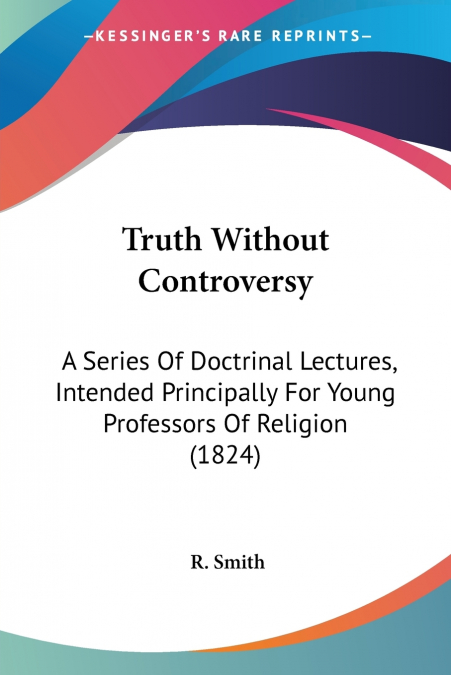 —KESSINGER'S RARE REPRINTS—

Truth Without Controversy

A Series Of Doctrinal Lectures, Intended Principally For Young Professors Of Religion (1824)

R. Smith